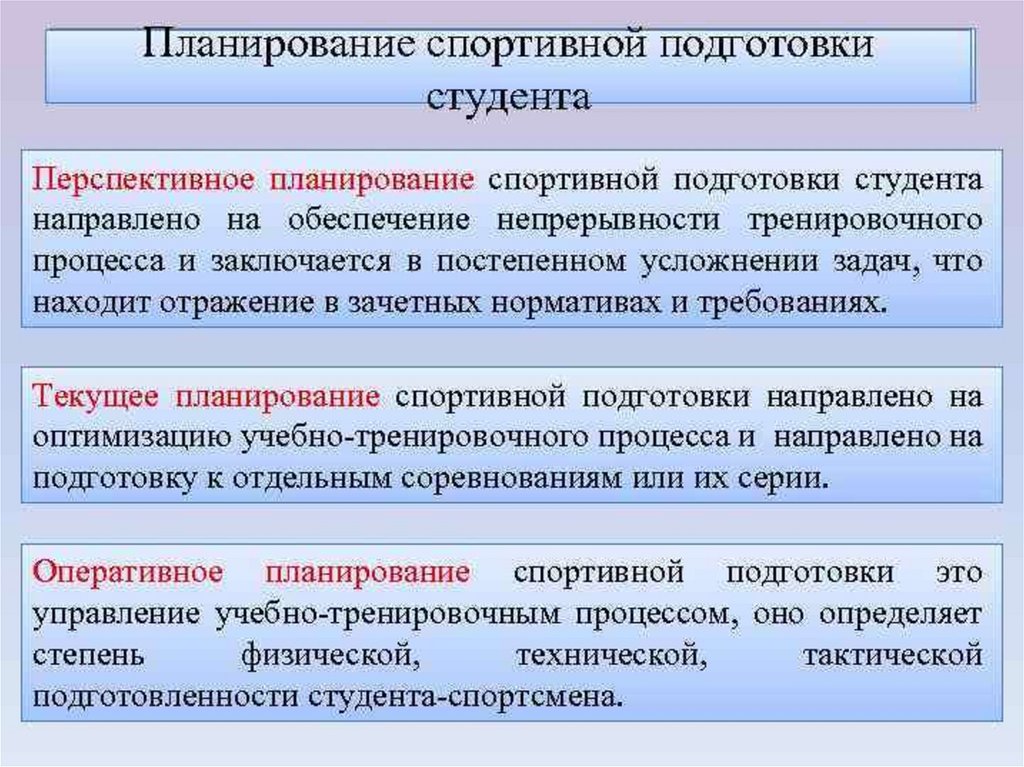 Планирование спортивной подготовки студента

Перспективное планирование спортивной подготовки студента направлено на обеспечение непрерывности тренировочного процесса и заключается в постепенном усложнении задач, что находит отражение в зачетных нормативах и требованиях.

Текущее планирование спортивной подготовки направлено на оптимизацию учебно-тренировочного процесса и направлено на подготовку к отдельным соревнованиям или их серии.

Оперативное планирование спортивной подготовки это управление учебно-тренировочным процессом, оно определяет степень физической, технической, тактической подготовленности студента-спортсмена.